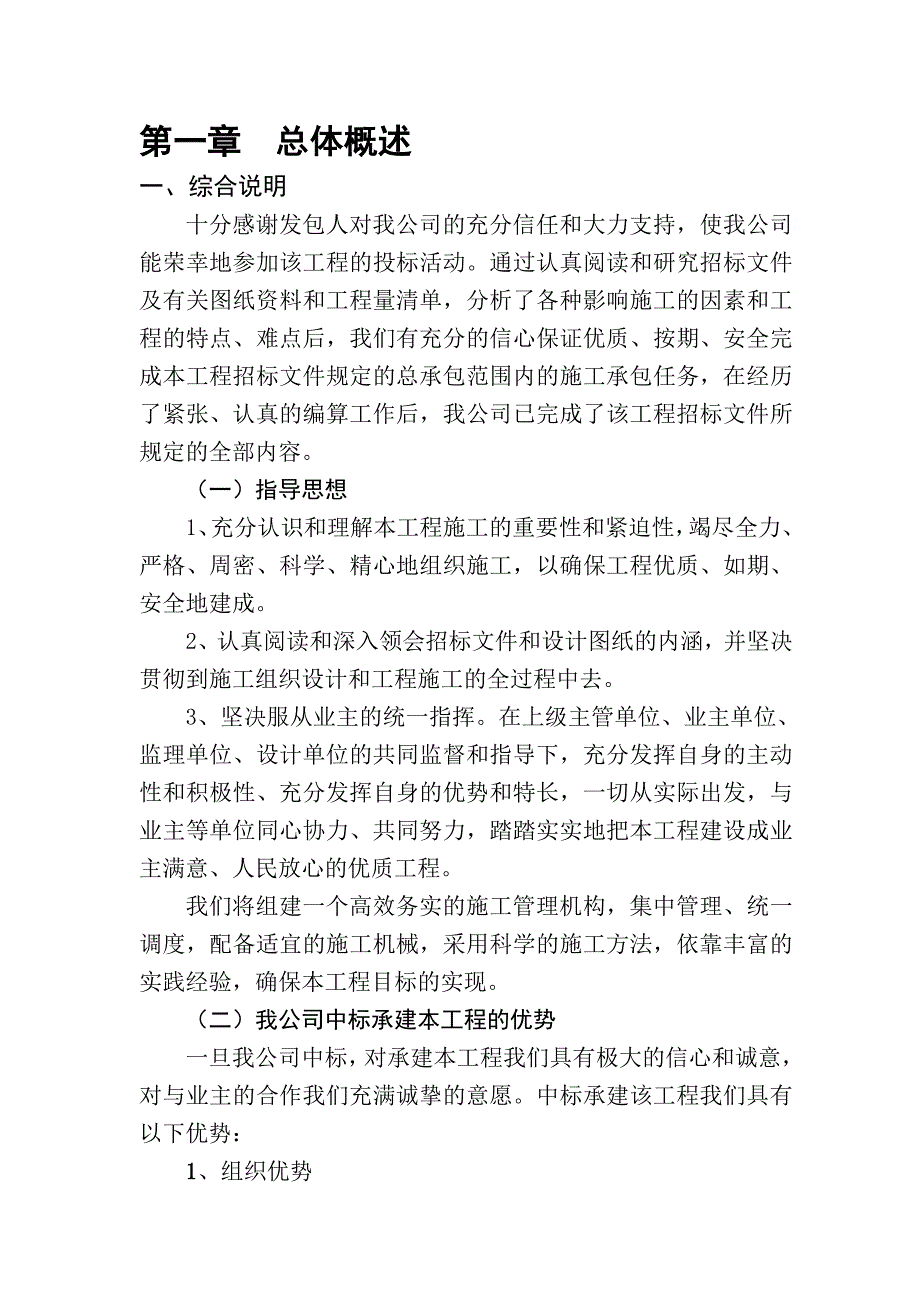 第一章　总体概述

一、综合说明

十分感谢发包人对我公司的充分信任和大力支持，使我公司能荣幸地参加该工程的投标活动。通过认真阅读和研究招标文件及有关图纸资料和工程量清单，分析了各种影响施工的因素和工程的特点、难点后，我们有充分的信心保证优质、按期、安全完成本工程招标文件规定的总承包范围内的施工承包任务，在经历了紧张、认真的编算工作后，我公司已完成了该工程招标文件所规定的全部内容。

（一）指导思想

1、充分认识和理解本工程施工的重要性和紧迫性，竭尽全力、严格、周密、科学、精心地组织施工，以确保工程优质、如期、安全地建成。

2、认真阅读和深入领会招标文件和设计图纸的内涵，并坚决贯彻到施工组织设计和工程施工的全过程中去。

3、坚决服从业主的统一指挥。在上级主管单位、业主单位、监理单位、设计单位的共同监督和指导下，充分发挥自身的主动性和积极性、充分发挥自身的优势和特长，一切从实际出发，与业主等单位同心协力、共同努力，踏踏实实地把本工程建设成业主满意、人民放心的优质工程。

我们将组建一个高效务实的施工管理机构，集中管理、统一调度，配备适宜的施工机械，采用科学的施工方法，依靠丰富的实践经验，确保本工程目标的实现。

（二）我公司中标承建本工程的优势

一旦我公司中标，对承建本工程我们具有极大的信心和诚意，对与业主的合作我们充满诚挚的意愿。中标承建该工程我们具有以下优势：

1、组织优势